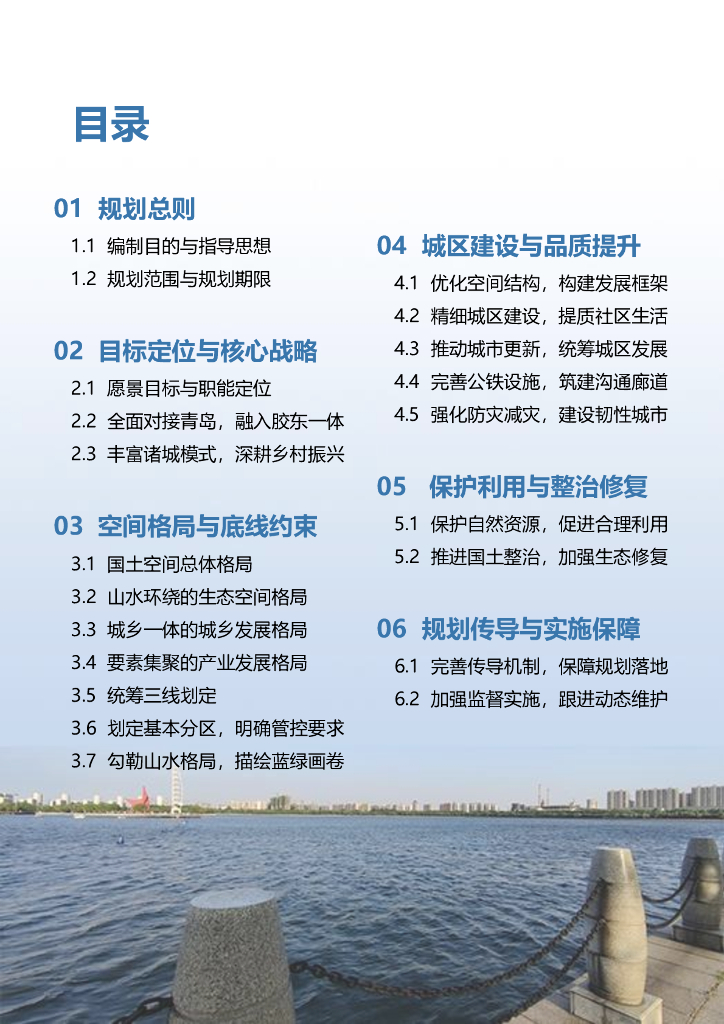 目录

01 规划总则

1.1 编制目的与指导思想

1.2 规划范围与规划期限

02 目标定位与核心战略

2.1 愿景目标与职能定位

2.2 全面对接青岛，融入胶东一体

2.3 丰富诸城模式，深耕乡村振兴

03 空间格局与底线约束

3.1 国土空间总体格局

3.2 山水环绕的生态空间格局

3.3 城乡一体的城乡发展格局

3.4 要素集聚的产业发展格局

3.5 统筹三线划定

3.6 划定基本分区，明确管控要求

3.7 勾勒山水格局，描绘蓝绿画卷

04 城区建设与品质提升

4.1 优化空间结构，构建发展框架

4.2 精细城区建设，提质社区生活

4.3 推动城市更新，统筹城区发展

4.4 完善公铁设施，筑建沟通廊道

4.5 强化防灾减灾，建设韧性城市

05 保护利用与整治修复

5.1 保护自然资源，促进合理利用

5.2 推进国土整治，加强生态修复

06 规划传导与实施保障

6.1 完善传导机制，保障规划落地

6.2 加强监督实施，跟进动态维护